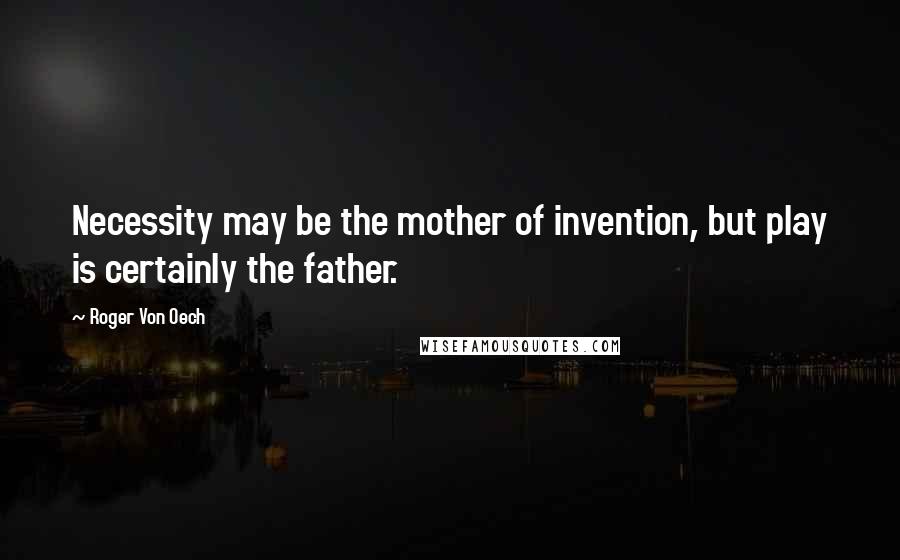 Necessity may be the mother of invention, but play is certainly the father.

~ Roger Von Oech

WISEFAMOUSQUOTES.COM